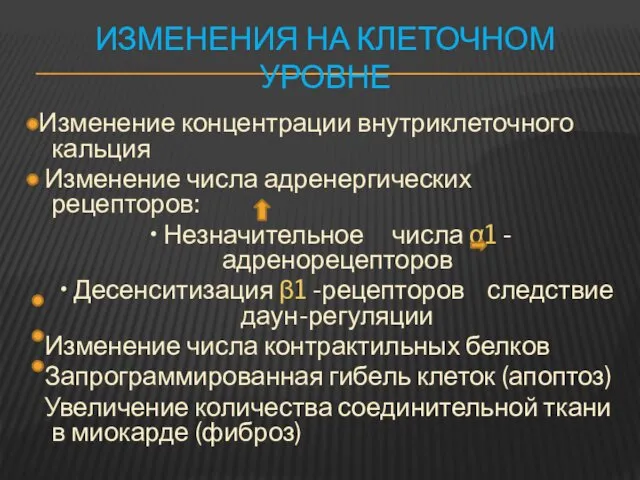 ИЗМЕНЕНИЯ НА КЛЕТОЧНОМ УРОВНЕ

Изменение концентрации внутриклеточного кальция

Изменение числа адренергических рецепторов:

• Незначительное числа α1 - адренорецепторов

• Десенситизация β1 -рецепторов следствие даун-регуляции

Изменение числа контрактильных белков

Запрограммированная гибель клеток (апоптоз)

Увеличение количества соединительной ткани в миокарде (фиброз)